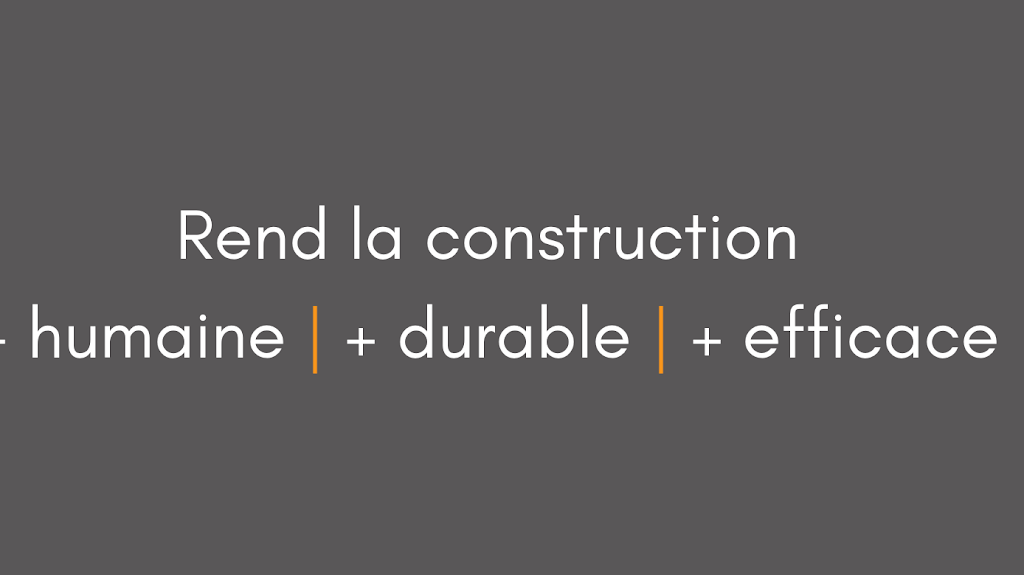 Rend la construction

+ humaine | + durable | + efficace